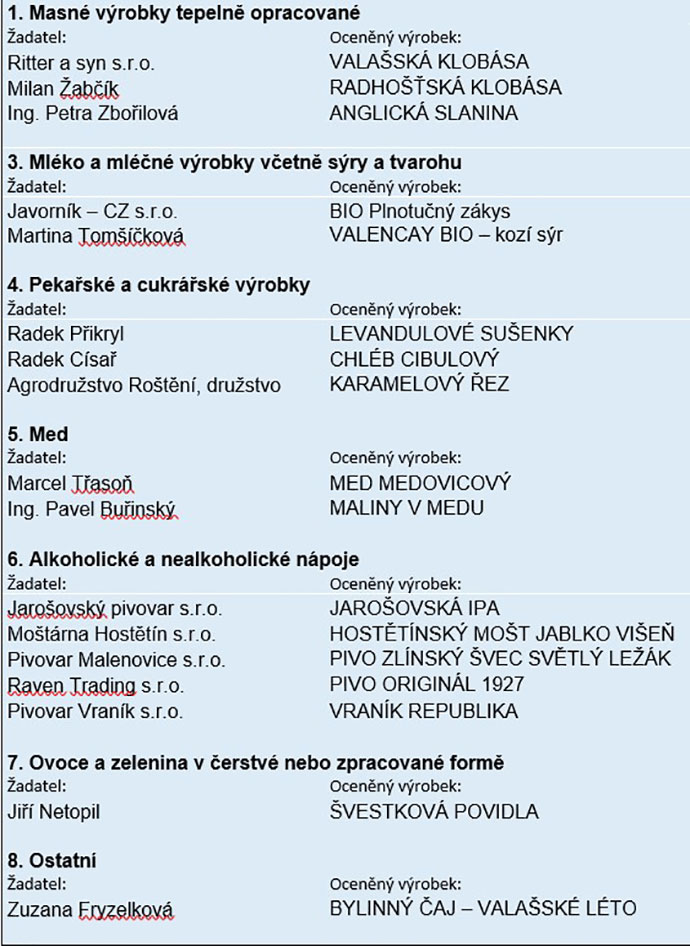 **1. Masné výrobky tepelně opracované**

| Žadatel: | Oceněný výrobek: |
|---|---|
| Ritter a syn s.r.o. | VALAŠSKÁ KLOBÁSA |
| Milan Žabčík | RADHOŠŤSKÁ KLOBÁSA |
| Ing. Petra Zbořilová | ANGLICKÁ SLANINA |

**3. Mléko a mléčné výrobky včetně sýry a tvarohu**

| Žadatel: | Oceněný výrobek: |
|---|---|
| Javorník – CZ s.r.o. | BIO Plnotučný zákys |
| Martina Tomšíčková | VALENCAY BIO – kozí sýr |

**4. Pekařské a cukrářské výrobky**

| Žadatel: | Oceněný výrobek: |
|---|---|
| Radek Přikryl | LEVANDULOVÉ SUŠENKY |
| Radek Císař | CHLÉB CIBULOVÝ |
| Agrodružstvo Roštění, družstvo | KARAMELOVÝ ŘEZ |

**5. Med**

| Žadatel: | Oceněný výrobek: |
|---|---|
| Marcel Třasoň | MED MEDOVICOVÝ |
| Ing. Pavel Buřinský | MALINY V MEDU |

**6. Alkoholické a nealkoholické nápoje**

| Žadatel: | Oceněný výrobek: |
|---|---|
| Jarošovský pivovar s.r.o. | JAROŠOVSKÁ IPA |
| Moštárna Hostětín s.r.o. | HOSTĚTÍNSKÝ MOŠT JABLKO VIŠEŇ |
| Pivovar Malenovice s.r.o. | PIVO ZLÍNSKÝ ŠVEC SVĚTLÝ LEŽÁK |
| Raven Trading s.r.o. | PIVO ORIGINÁL 1927 |
| Pivovar Vraník s.r.o. | VRANÍK REPUBLIKA |

**7. Ovoce a zelenina v čerstvé nebo zpracované formě**

| Žadatel: | Oceněný výrobek: |
|---|---|
| Jiří Netopil | ŠVESTKOVÁ POVIDLA |

**8. Ostatní**

| Žadatel: | Oceněný výrobek: |
|---|---|
| Zuzana Fryzelková | BYLINNÝ ČAJ – VALAŠSKÉ LÉTO |